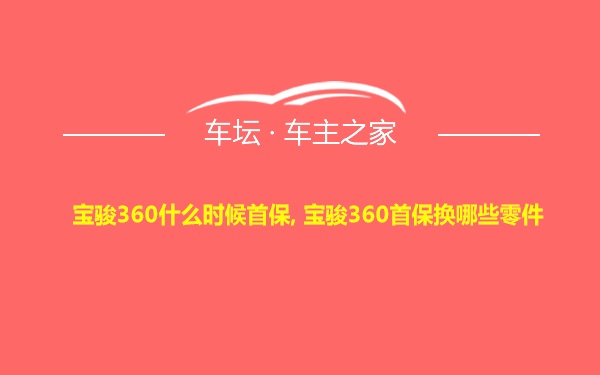 车坛 · 车主之家

宝骏360什么时候首保, 宝骏360首保换哪些零件